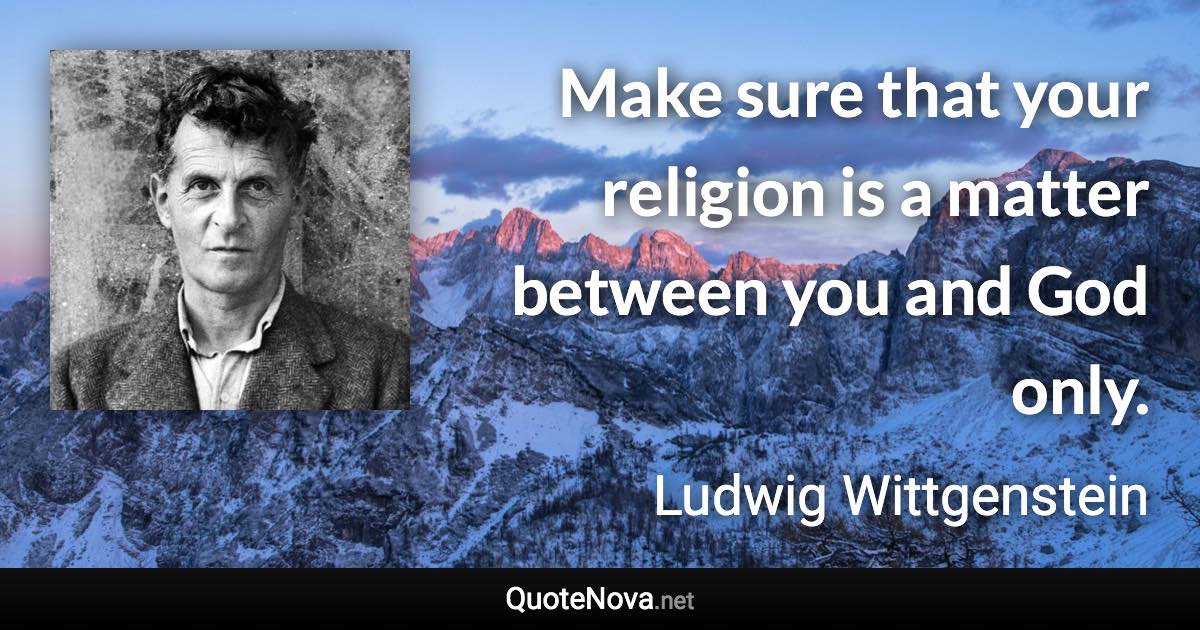 Make sure that your religion is a matter between you and God only.

Ludwig Wittgenstein

QuoteNova.net